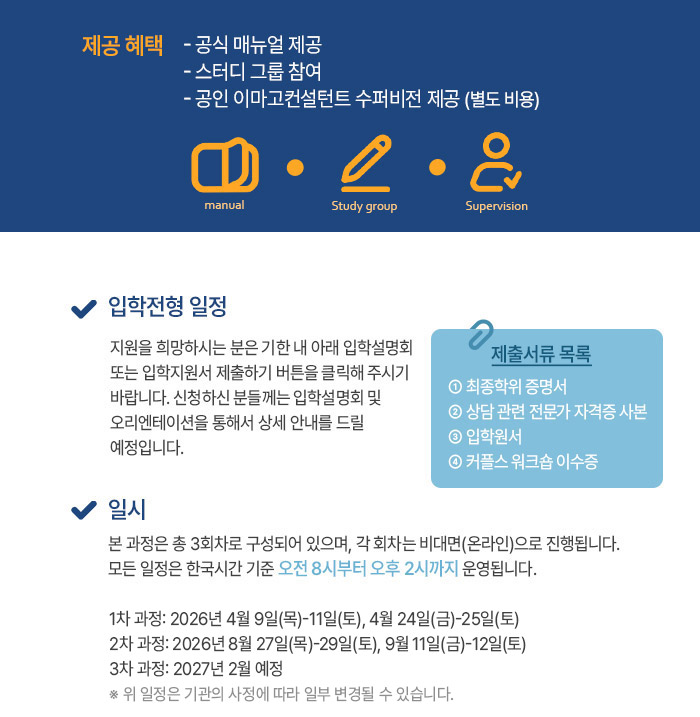 제공 혜택 - 공식 매뉴얼 제공
- 스터디 그룹 참여
- 공인 이마고컨설턴트 수퍼비전 제공 (별도 비용)

manual
Study group
Supervision

입학전형 일정

지원을 희망하시는 분은 기한 내 아래 입학설명회 또는 입학지원서 제출하기 버튼을 클릭해 주시기 바랍니다. 신청하신 분들께는 입학설명회 및 오리엔테이션을 통해서 상세 안내를 드릴 예정입니다.

제출서류 목록
① 최종학위 증명서
② 상담 관련 전문가 자격증 사본
③ 입학원서
④ 커플스 워크숍 이수증

일시

본 과정은 총 3회차로 구성되어 있으며, 각 회차는 비대면(온라인)으로 진행됩니다.
모든 일정은 한국시간 기준 오전 8시부터 오후 2시까지 운영됩니다.

1차 과정: 2026년 4월 9일(목)-11일(토), 4월 24일(금)-25일(토)
2차 과정: 2026년 8월 27일(목)-29일(토), 9월 11일(금)-12일(토)
3차 과정: 2027년 2월 예정
※ 위 일정은 기관의 사정에 따라 일부 변경될 수 있습니다.